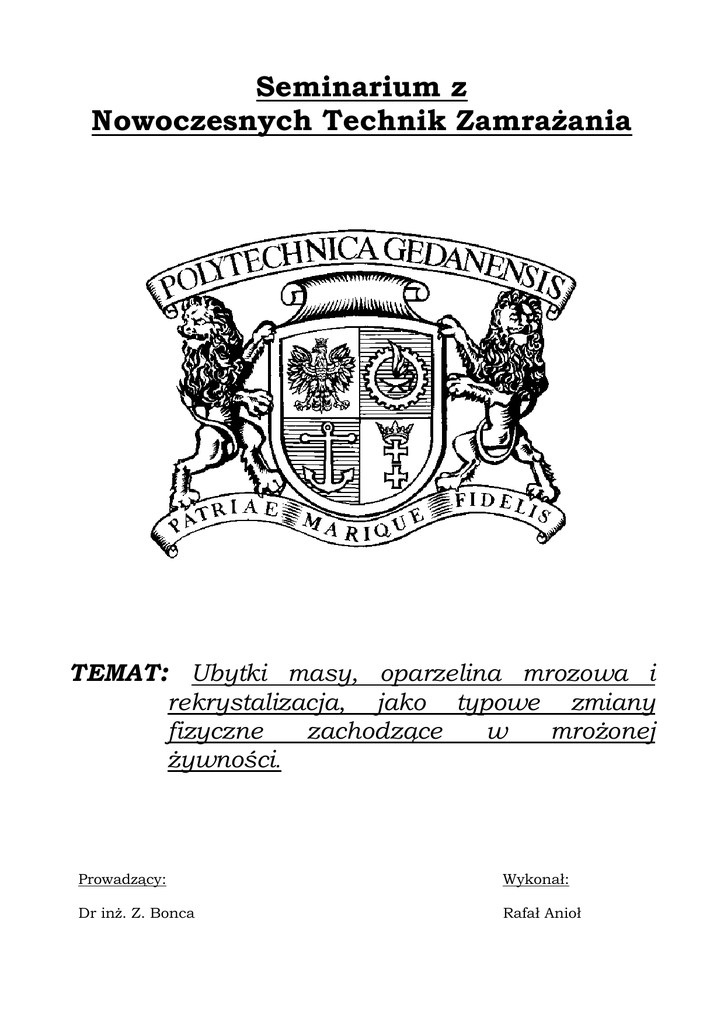 Seminarium z
Nowoczesnych Technik Zamrażania

POLYTECHNICA GEDANENSIS

PATRIAE MARIQUE FIDELIS

TEMAT: Ubytki masy, oparzelina mrozowa i rekrystalizacja, jako typowe zmiany fizyczne zachodzące w mrożonej żywności.

Prowadzący:
Dr inż. Z. Bonca

Wykonał:
Rafał Anioł